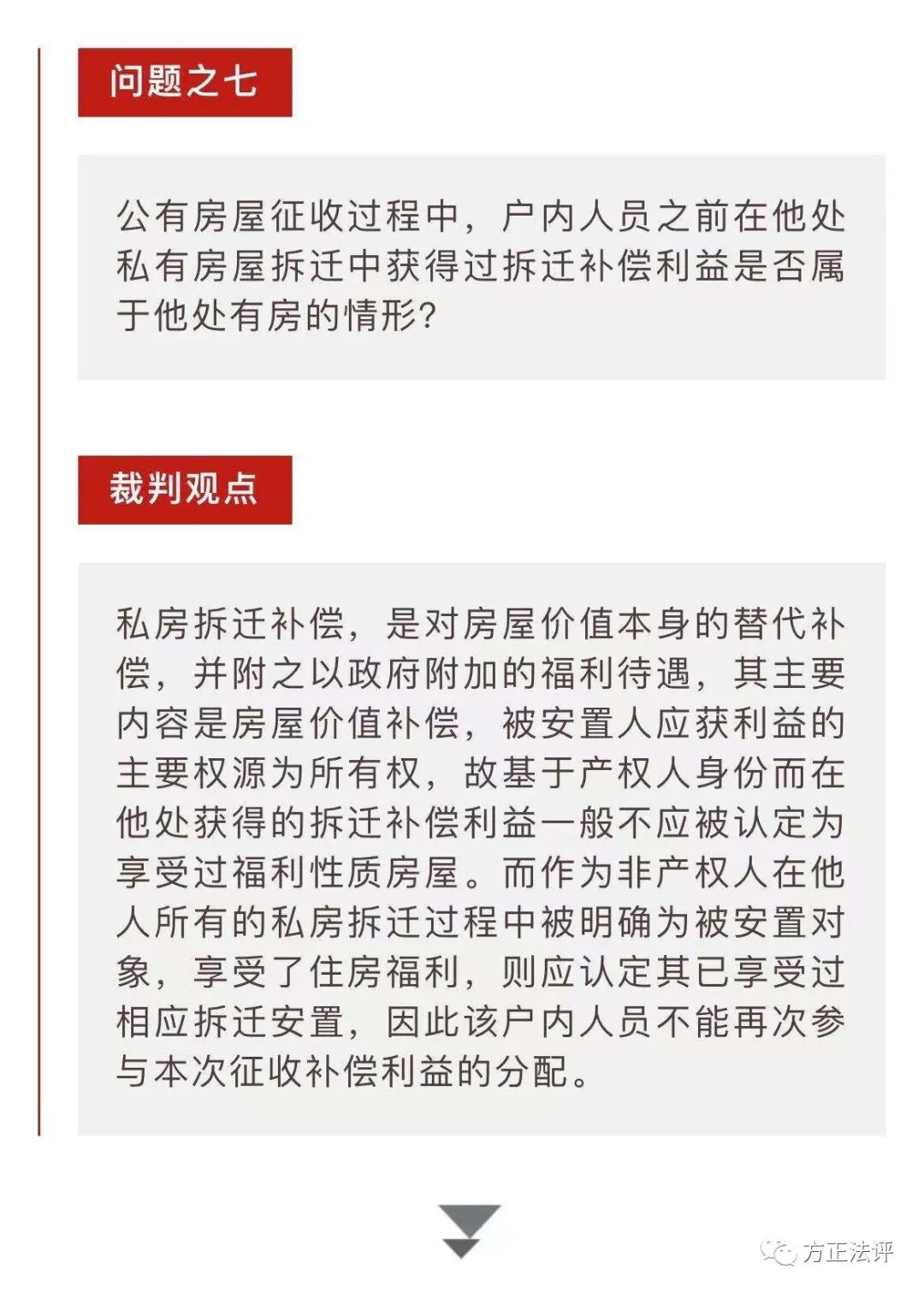 问题之七

公有房屋征收过程中，户内人员之前在他处私有房屋拆迁中获得过拆迁补偿利益是否属于他处有房的情形?

裁判观点

私房拆迁补偿，是对房屋价值本身的替代补偿，并附之以政府附加的福利待遇，其主要内容是房屋价值补偿，被安置人应获利益的主要权源为所有权，故基于产权人身份而在他处获得的拆迁补偿利益一般不应被认定为享受过福利性质房屋。而作为非产权人在他人所有的私房拆迁过程中被明确为被安置对象，享受了住房福利，则应认定其已享受过相应拆迁安置，因此该户内人员不能再次参与本次征收补偿利益的分配。

方正法评